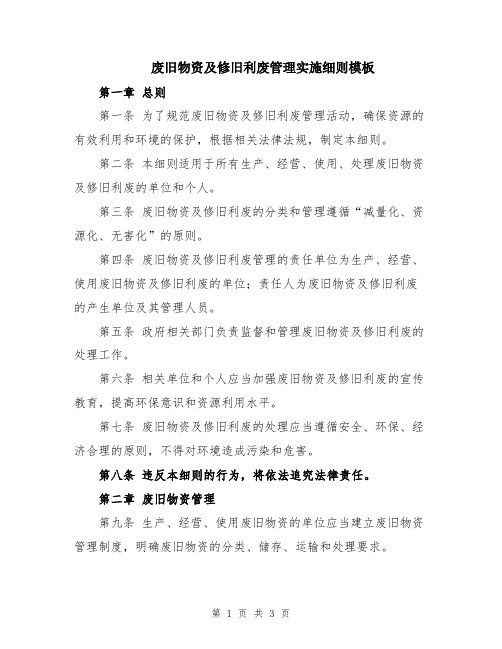 废旧物资及修旧利废管理实施细则模板

第一章 总则

第一条 为了规范废旧物资及修旧利废管理活动，确保资源的有效利用和环境的保护，根据相关法律法规，制定本细则。

第二条 本细则适用于所有生产、经营、使用、处理废旧物资及修旧利废的单位和个人。

第三条 废旧物资及修旧利废的分类和管理遵循“减量化、资源化、无害化”的原则。

第四条 废旧物资及修旧利废管理的责任单位为生产、经营、使用废旧物资及修旧利废的单位；责任人为废旧物资及修旧利废的产生单位及其管理人员。

第五条 政府相关部门负责监督和管理废旧物资及修旧利废的处理工作。

第六条 相关单位和个人应当加强废旧物资及修旧利废的宣传教育，提高环保意识和资源利用水平。

第七条 废旧物资及修旧利废的处理应当遵循安全、环保、经济合理的原则，不得对环境造成污染和危害。

第八条 违反本细则的行为，将依法追究法律责任。

第二章 废旧物资管理

第九条 生产、经营、使用废旧物资的单位应当建立废旧物资管理制度，明确废旧物资的分类、储存、运输和处理要求。

第 1 页 共 3 页